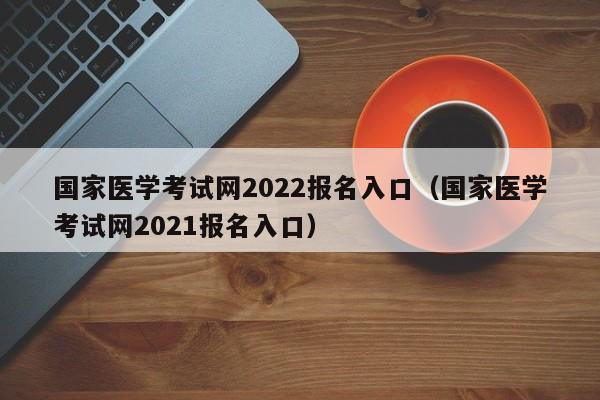 国家医学考试网2022报名入口（国家医学考试网2021报名入口）